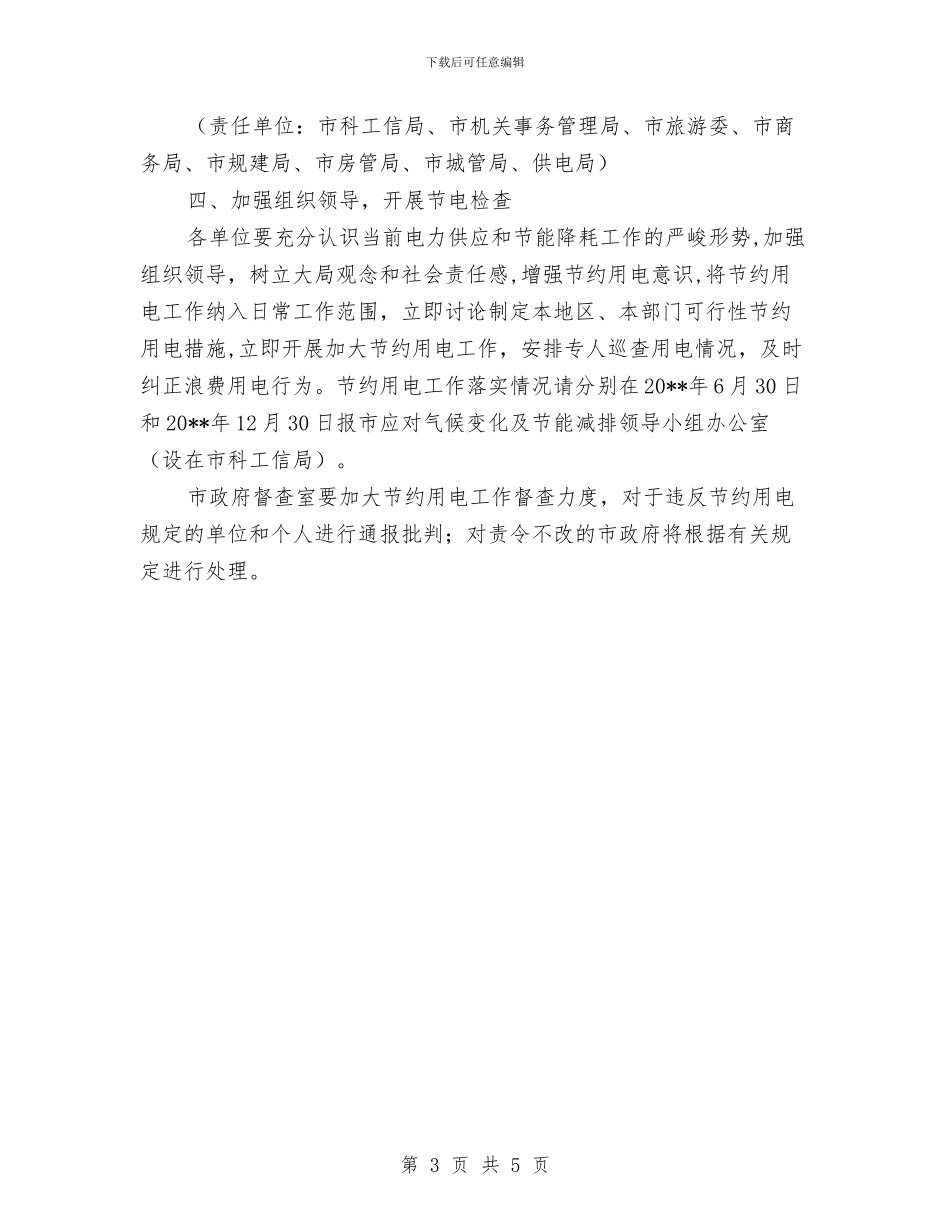 下载后可任意编辑

（责任单位：市科工信局、市机关事务管理局、市旅游委、市商务局、市规建局、市房管局、市城管局、供电局）

四、加强组织领导，开展节电检查

各单位要充分认识当前电力供应和节能降耗工作的严峻形势，加强组织领导，树立大局观念和社会责任感，增强节约用电意识，将节约用电工作纳入日常工作范围，立即讨论制定本地区、本部门可行性节约用电措施，立即开展加大节约用电工作，安排专人巡查用电情况，及时纠正浪费用电行为。节约用电工作落实情况请分别在20**年6月30日和20**年12月30日报市应对气候变化及节能减排领导小组办公室（设在市科工信局）。

市政府督查室要加大节约用电工作督查力度，对于违反节约用电规定的单位和个人进行通报批判；对责令不改的市政府将根据有关规定进行处理。

第 3 页 共 5 页